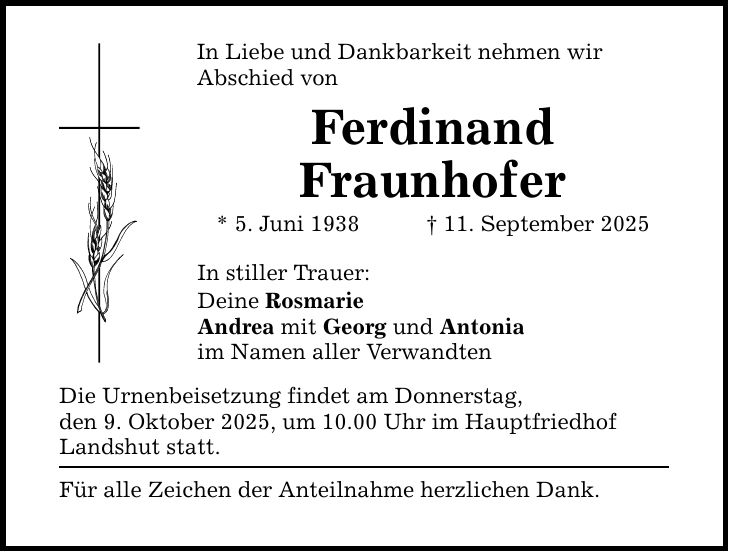 In Liebe und Dankbarkeit nehmen wir Abschied von

Ferdinand
Fraunhofer

* 5. Juni 1938 † 11. September 2025

In stiller Trauer:
Deine Rosmarie
Andrea mit Georg und Antonia
im Namen aller Verwandten

Die Urnenbeisetzung findet am Donnerstag, den 9. Oktober 2025, um 10.00 Uhr im Hauptfriedhof Landshut statt.

Für alle Zeichen der Anteilnahme herzlichen Dank.